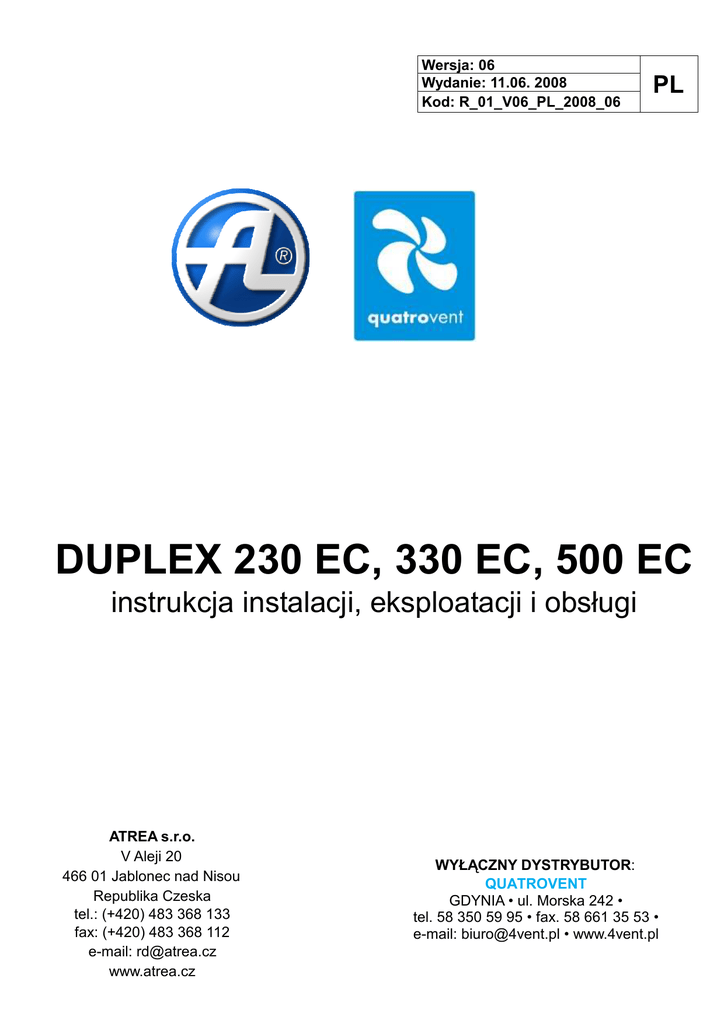 Wersja: 06
Wydanie: 11.06. 2008
Kod: R_01_V06_PL_2008_06
PL

quatrovent

DUPLEX 230 EC, 330 EC, 500 EC
instrukcja instalacji, eksploatacji i obsługi

ATREA s.r.o.
V Aleji 20
466 01 Jablonec nad Nisou
Republika Czeska
tel.: (+420) 483 368 133
fax: (+420) 483 368 112
e-mail: rd@atrea.cz
www.atrea.cz

WYŁĄCZNY DYSTRYBUTOR:
QUATROVENT
GDYNIA • ul. Morska 242 •
tel. 58 350 59 95 • fax. 58 661 35 53 •
e-mail: biuro@4vent.pl • www.4vent.pl